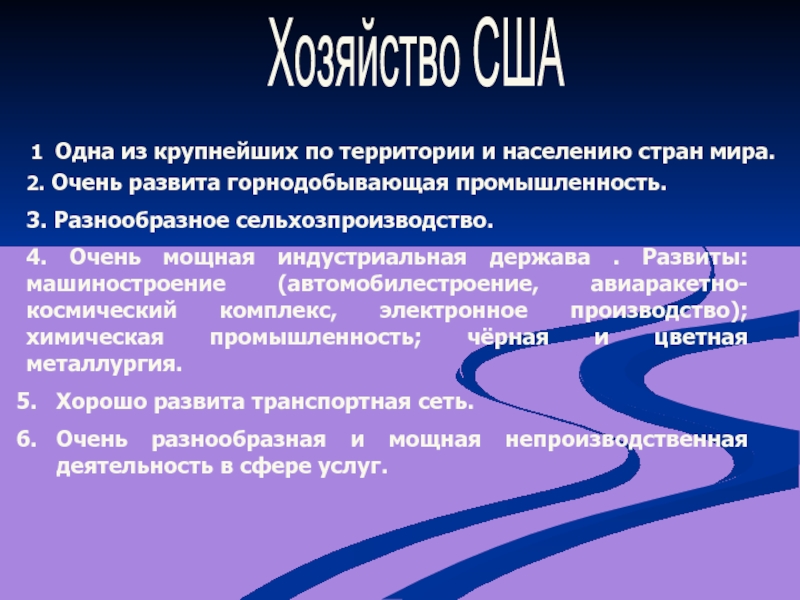 Хозяйство США

1 Одна из крупнейших по территории и населению стран мира.

2. Очень развита горнодобывающая промышленность.

3. Разнообразное сельхозпроизводство.

4. Очень мощная индустриальная держава . Развиты: машиностроение (автомобилестроение, авиаракетно-космический комплекс, электронное производство); химическая промышленность; чёрная и цветная металлургия.

5. Хорошо развита транспортная сеть.

6. Очень разнообразная и мощная непроизводственная деятельность в сфере услуг.